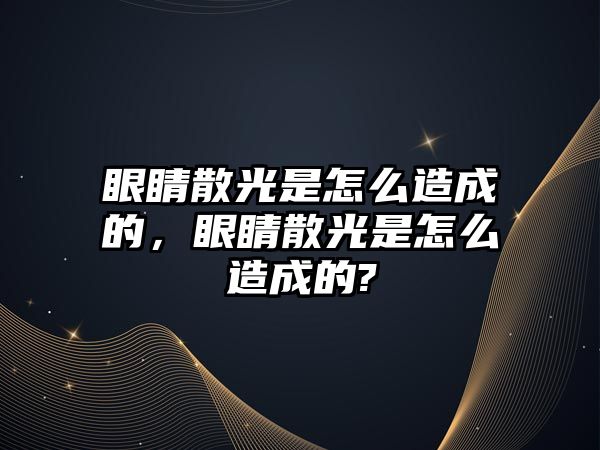 眼睛散光是怎么造成的，眼睛散光是怎么造成的?